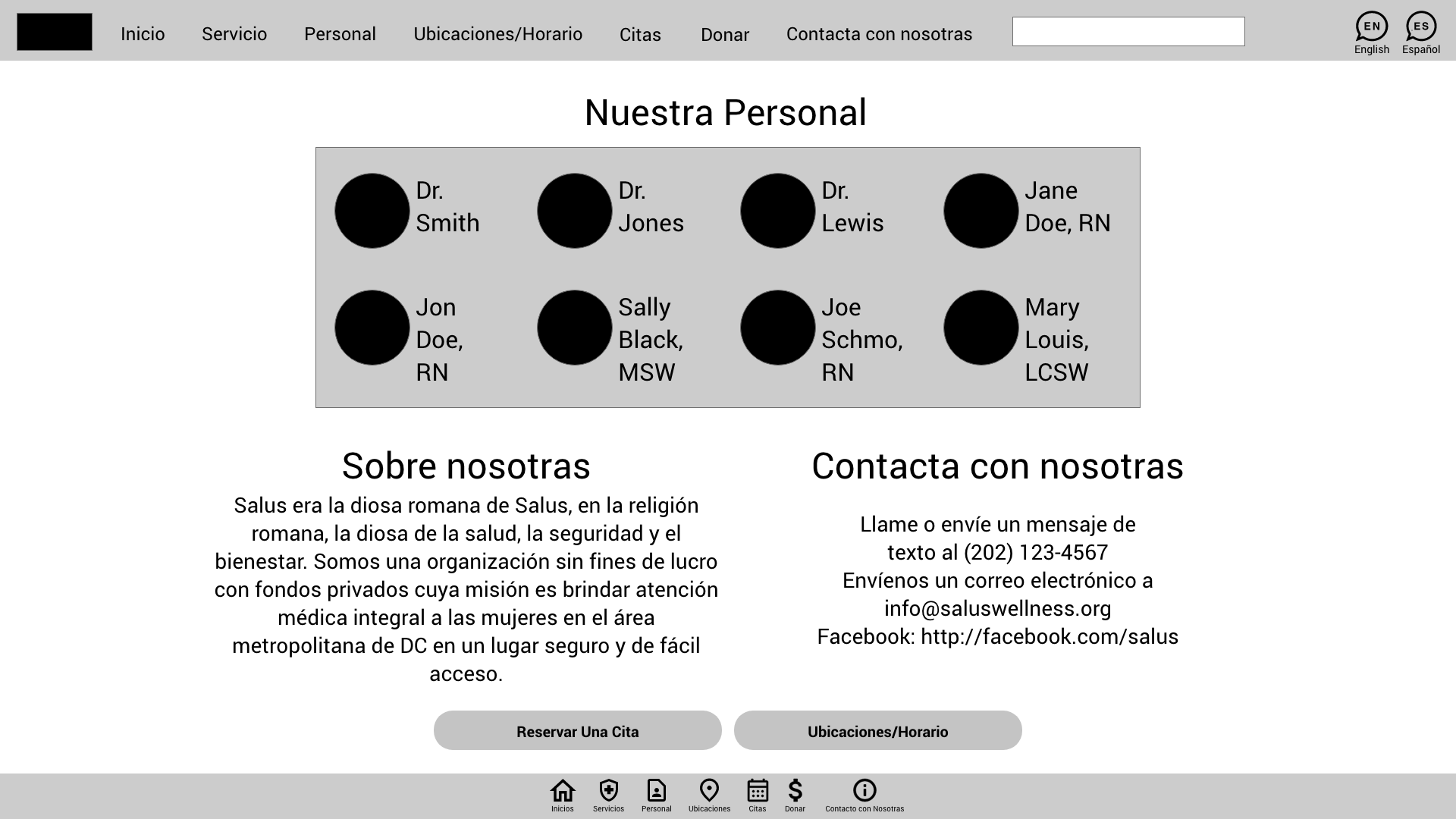 Inicio Servicio Personal Ubicaciones/Horario Citas Donar Contacta con nosotras

EN English ES Español

Nuestra Personal

Dr. Smith

Dr. Jones

Dr. Lewis

Jane Doe, RN

Jon Doe, RN

Sally Black, MSW

Joe Schmo, RN

Mary Louis, LCSW

Sobre nosotras

Salus era la diosa romana de Salus, en la religión romana, la diosa de la salud, la seguridad y el bienestar. Somos una organización sin fines de lucro con fondos privados cuya misión es brindar atención médica integral a las mujeres en el área metropolitana de DC en un lugar seguro y de fácil acceso.

Contacta con nosotras

Llame o envíe un mensaje de texto al (202) 123-4567
Envíenos un correo electrónico a info@saluswellness.org
Facebook: http://facebook.com/salus

Reservar Una Cita

Ubicaciones/Horario

Inicios Servicios Personal Ubicaciones Citas Donar Contacto con Nosotras